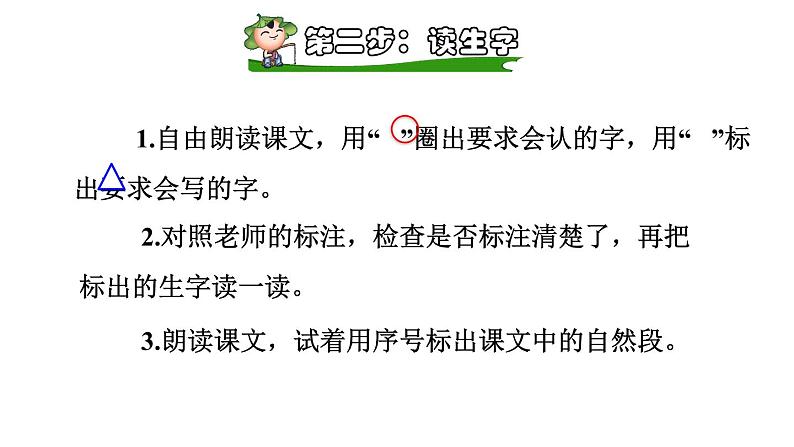 第二步：读生字

1.自由朗读课文，用“ ”圈出要求会认的字，用“ ”标出要求会写的字。

2.对照老师的标注，检查是否标注清楚了，再把标出的生字读一读。

3.朗读课文，试着用序号标出课文中的自然段。